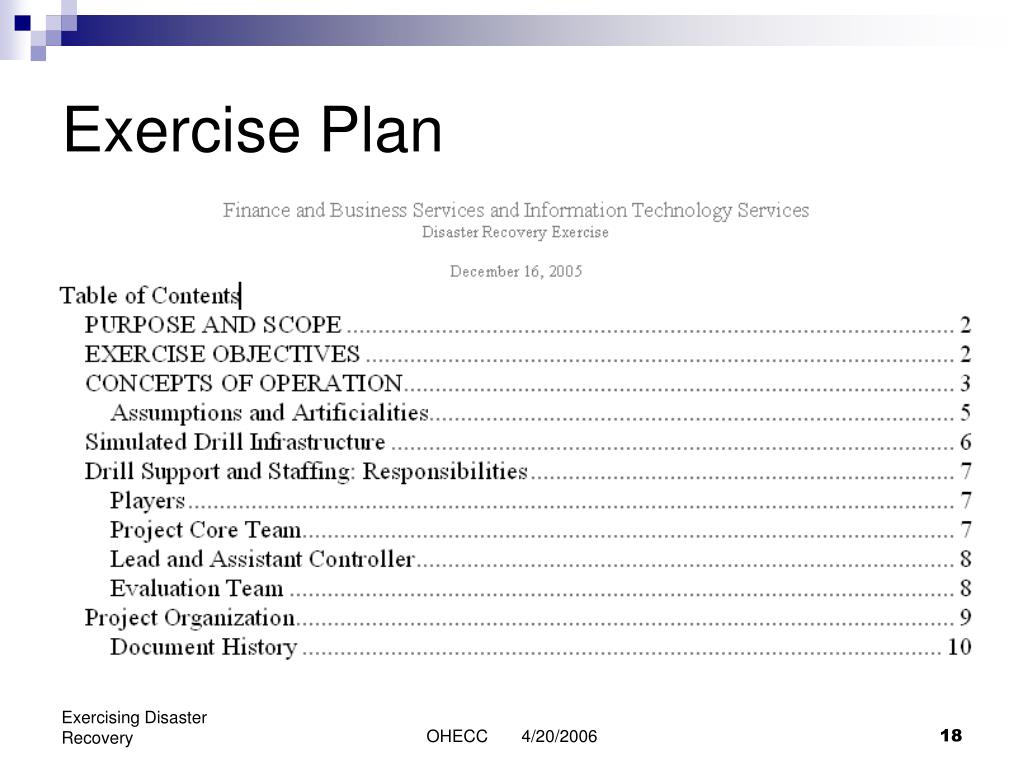 Exercise Plan

Finance and Business Services and Information Technology Services
Disaster Recovery Exercise

December 16, 2005

Table of Contents
PURPOSE AND SCOPE .......... 2
EXERCISE OBJECTIVES .......... 2
CONCEPTS OF OPERATION .......... 3
Assumptions and Artificialities .......... 5
Simulated Drill Infrastructure .......... 6
Drill Support and Staffing: Responsibilities .......... 7
Players .......... 7
Project Core Team .......... 7
Lead and Assistant Controller .......... 8
Evaluation Team .......... 8
Project Organization .......... 9
Document History .......... 10

Exercising Disaster Recovery

OHECC 4/20/2006

18